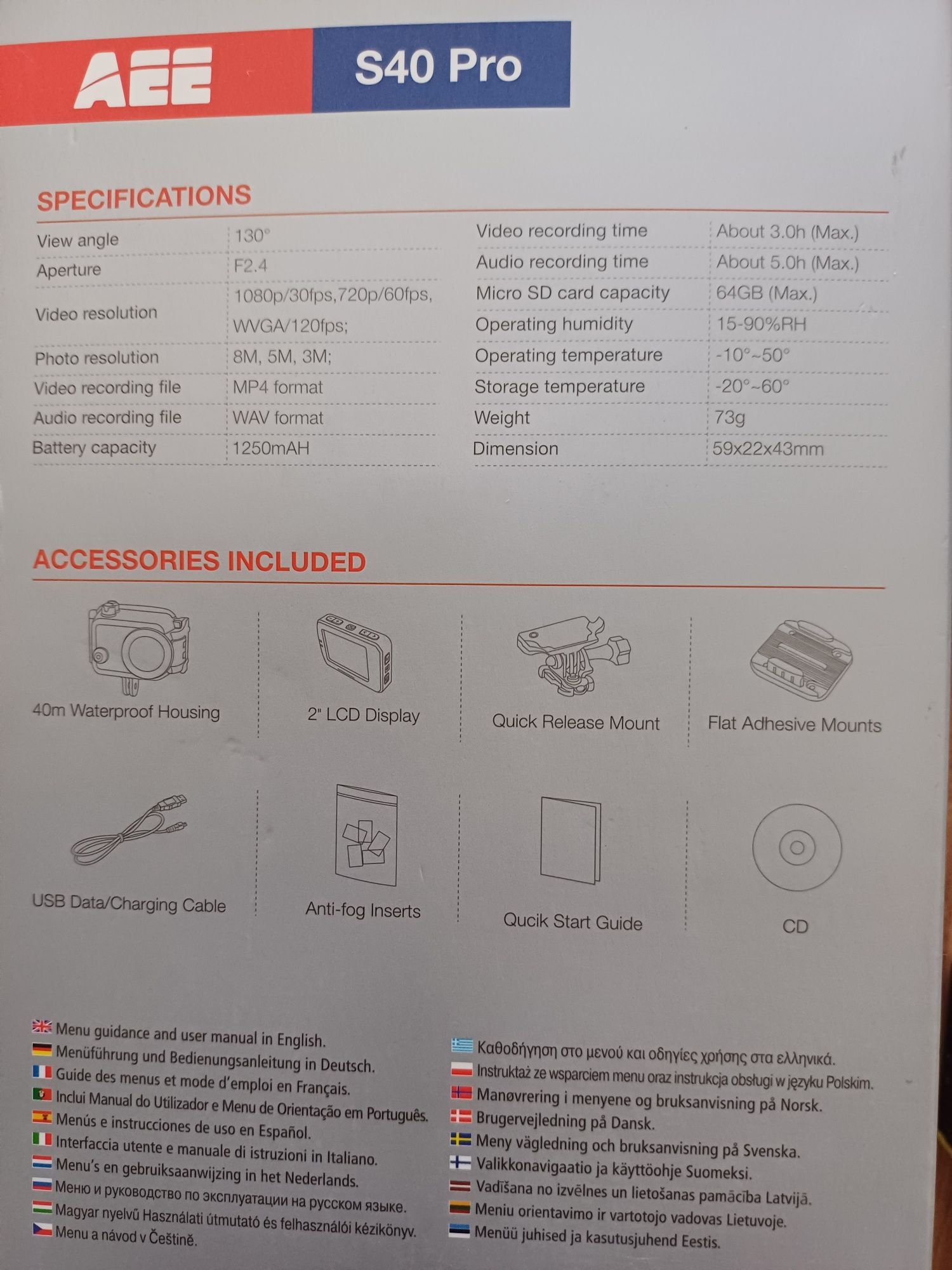 AEE

S40 Pro

SPECIFICATIONS

| View angle | 130° |
|---|---|
| Aperture | F2.4 |
| Video resolution | 1080p/30fps,720p/60fps, WVGA/120fps; |
| Photo resolution | 8M, 5M, 3M; |
| Video recording file | MP4 format |
| Audio recording file | WAV format |
| Battery capacity | 1250mAH |

| Video recording time | About 3.0h (Max.) |
|---|---|
| Audio recording time | About 5.0h (Max.) |
| Micro SD card capacity | 64GB (Max.) |
| Operating humidity | 15-90%RH |
| Operating temperature | -10°~50° |
| Storage temperature | -20°~60° |
| Weight | 73g |
| Dimension | 59x22x43mm |

ACCESSORIES INCLUDED

40m Waterproof Housing

2" LCD Display

Quick Release Mount

Flat Adhesive Mounts

USB Data/Charging Cable

Anti-fog Inserts

Qucik Start Guide

CD

Menu guidance and user manual in English.
Menüführung und Bedienungsanleitung in Deutsch.
Guide des menus et mode d'emploi en Français.
Inclui Manual do Utilizador e Menu de Orientação em Português.
Menús e instrucciones de uso en Español.
Interfaccia utente e manuale di istruzioni in Italiano.
Menu's en gebruiksaanwijzing in het Nederlands.
Меню и руководство по эксплуатации на русском языке.
Magyar nyelvű Használati útmutató és felhasználói kézikönyv.
Menu a návod v Češtině.

Καθοδήγηση στο μενού και οδηγίες χρήσης στα ελληνικά.
Instruktaż ze wsparciem menu oraz instrukcja obsługi w języku Polskim.
Manøvrering i menyene og bruksanvisning på Norsk.
Brugervejledning på Dansk.
Meny vägledning och bruksanvisning på Svenska.
Valikkonavigaatio ja käyttöohje Suomeksi.
Vadīšana no izvēlnes un lietošanas pamācība Latvijā.
Meniu orientavimo ir vartotojo vadovas Lietuvoje.
Menüü juhised ja kasutusjuhend Eestis.